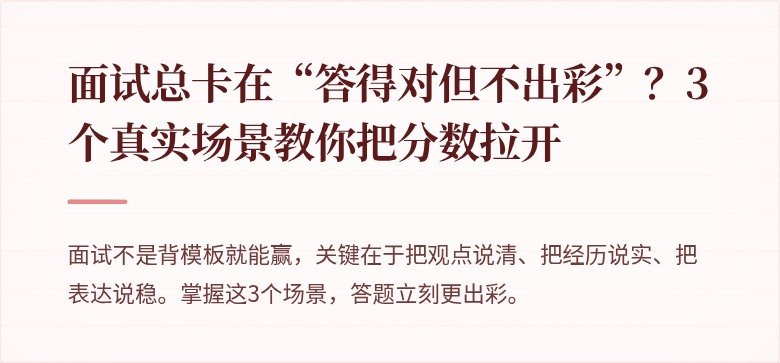 面试总卡在“答得对但不出彩”？3个真实场景教你把分数拉开

面试不是背模板就能赢，关键在于把观点说清、把经历说实、把表达说稳。掌握这3个场景，答题立刻更出彩。